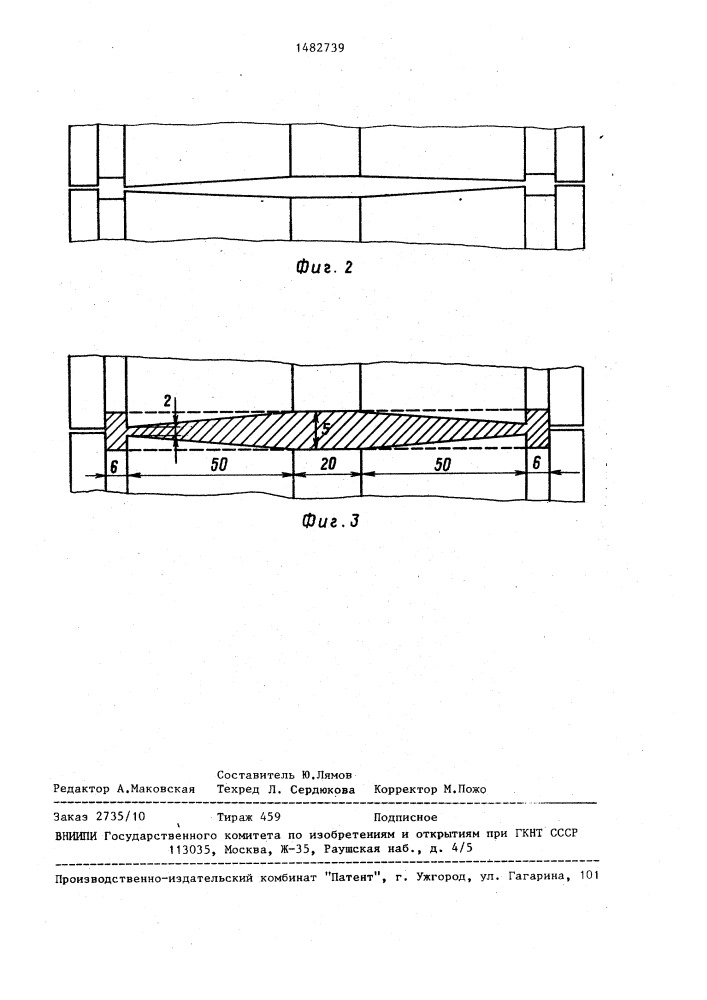 1482739

Фиг. 2

2

5

6

50

20

50

6

Фиг. 3

Составитель Ю.Лямов

Редактор А.Маковская Техред Л. Сердюкова Корректор М.Пожо

Заказ 2735/10 Тираж 459 Подписное

ВНИИПИ Государственного комитета по изобретениям и открытиям при ГКНТ СССР
113035, Москва, Ж-35, Раушская наб., д. 4/5

Производственно-издательский комбинат "Патент", г. Ужгород, ул. Гагарина, 101